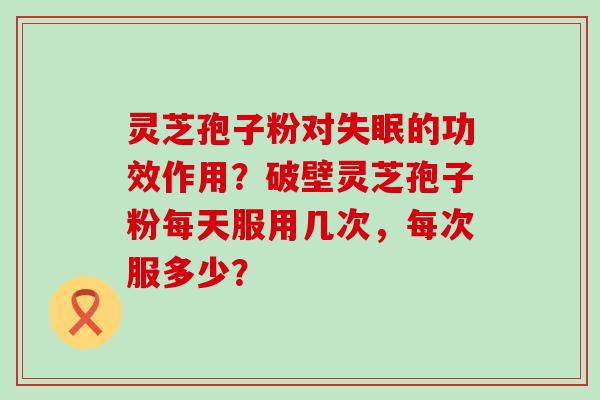 灵芝孢子粉对失眠的功效作用？破壁灵芝孢子粉每天服用几次，每次服多少？